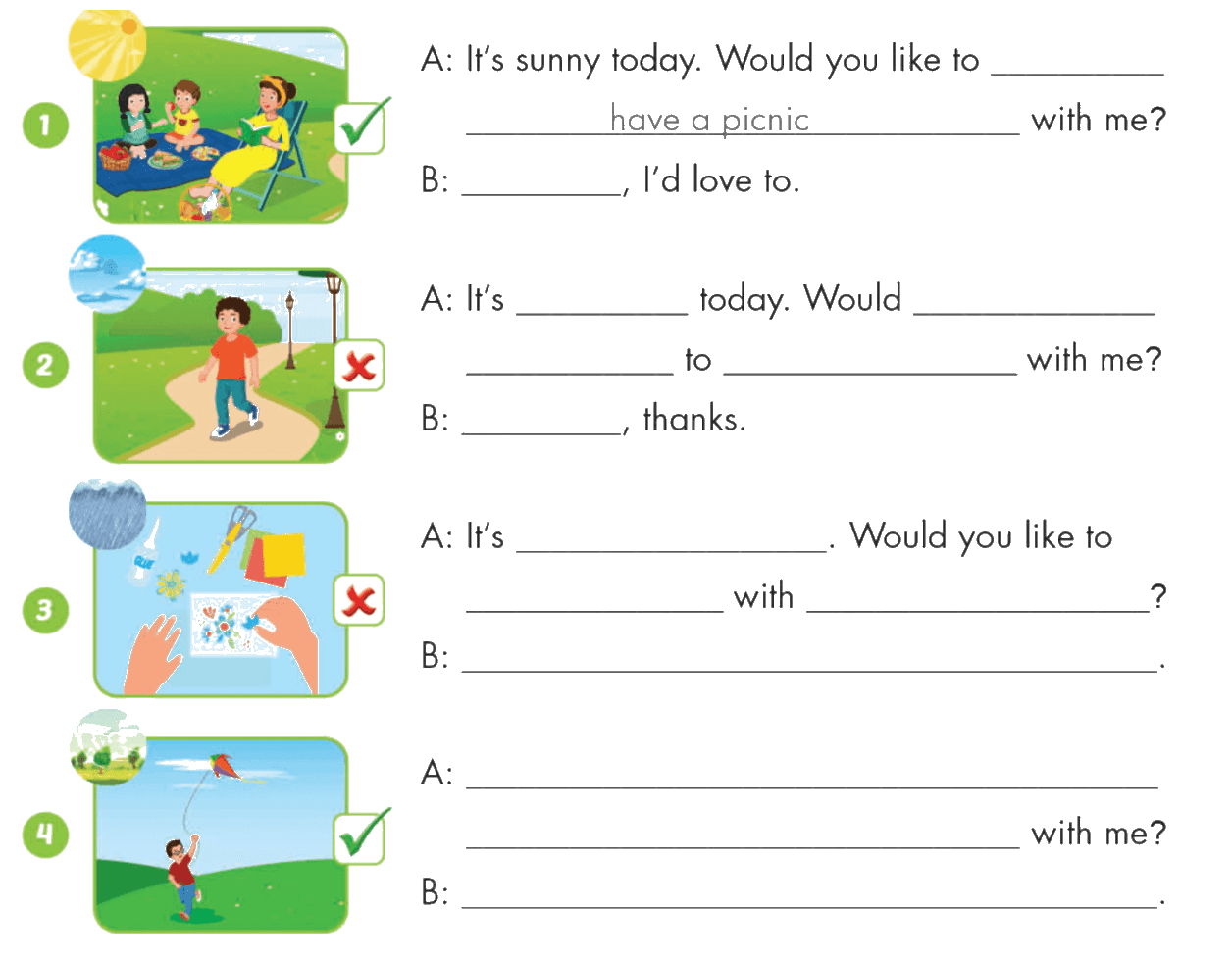 1

A: It's sunny today. Would you like to ____

have a picnic with me?

B: ____, I'd love to.

2

A: It's ____ today. Would ____

____ to ____ with me?

B: ____, thanks.

3

A: It's ____. Would you like to

____ with ____?

B: ____.

4

A: ____

____ with me?

B: ____.